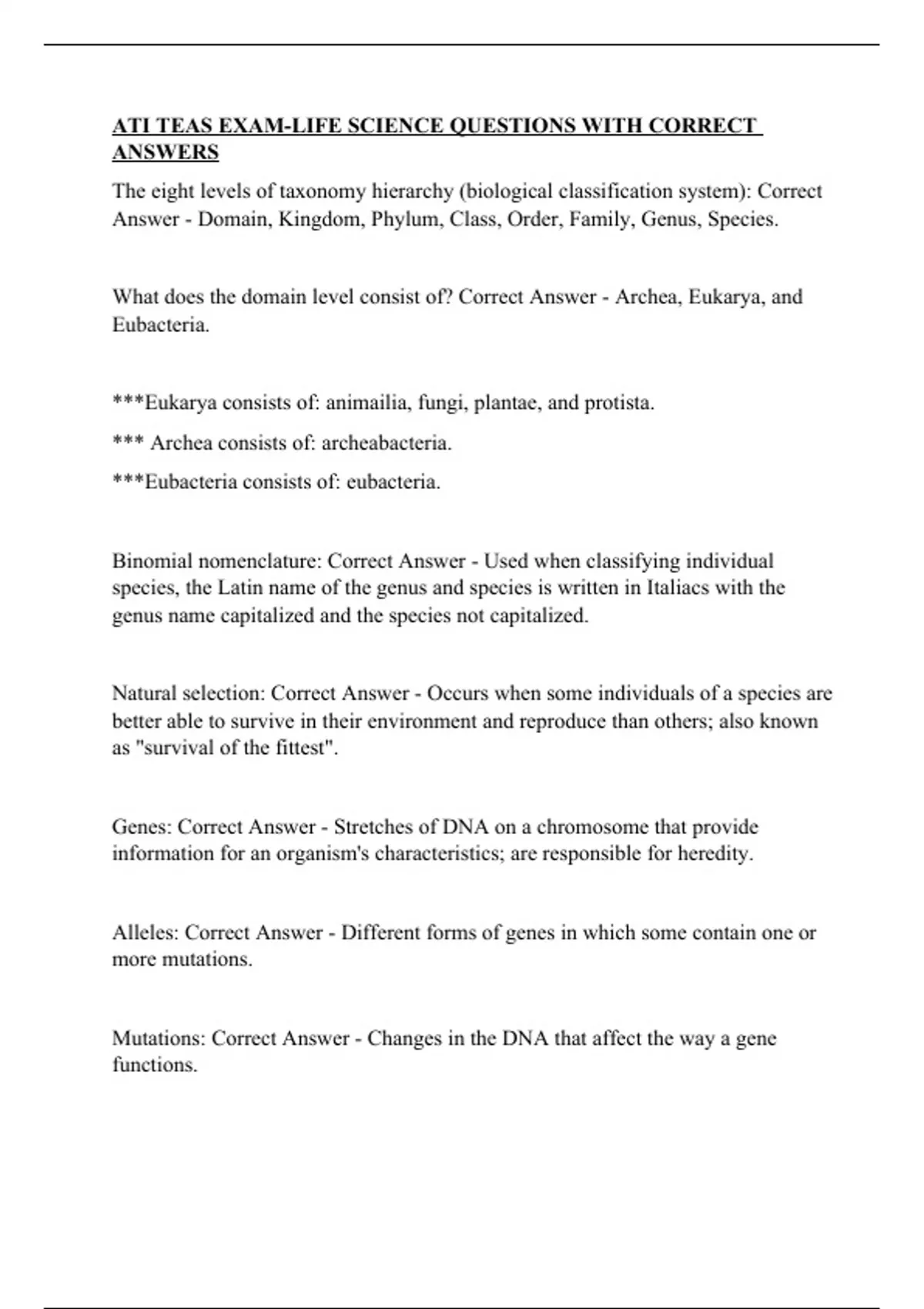 ATI TEAS EXAM-LIFE SCIENCE QUESTIONS WITH CORRECT ANSWERS

The eight levels of taxonomy hierarchy (biological classification system): Correct Answer - Domain, Kingdom, Phylum, Class, Order, Family, Genus, Species.

What does the domain level consist of? Correct Answer - Archea, Eukarya, and Eubacteria.

***Eukarya consists of: animailia, fungi, plantae, and protista.

*** Archea consists of: archeabacteria.

***Eubacteria consists of: eubacteria.

Binomial nomenclature: Correct Answer - Used when classifying individual species, the Latin name of the genus and species is written in Italiacs with the genus name capitalized and the species not capitalized.

Natural selection: Correct Answer - Occurs when some individuals of a species are better able to survive in their environment and reproduce than others; also known as "survival of the fittest".

Genes: Correct Answer - Stretches of DNA on a chromosome that provide information for an organism's characteristics; are responsible for heredity.

Alleles: Correct Answer - Different forms of genes in which some contain one or more mutations.

Mutations: Correct Answer - Changes in the DNA that affect the way a gene functions.